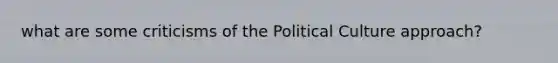 what are some criticisms of the Political Culture approach?